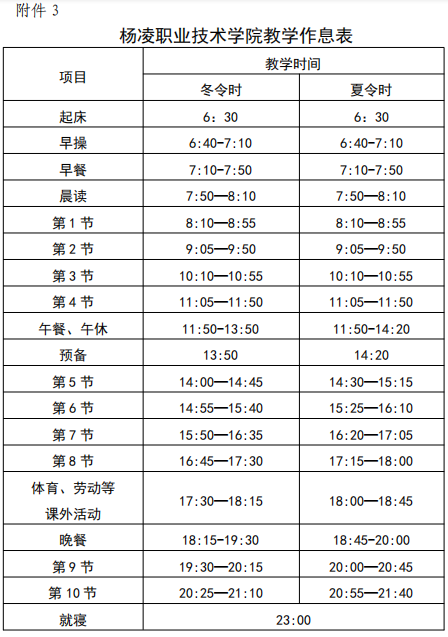 附件 3

杨凌职业技术学院教学作息表

| 项目 | 教学时间 | |
|---|---|---|
| | 冬令时 | 夏令时 |
| 起床 | 6：30 | 6：30 |
| 早操 | 6:40-7:10 | 6:40-7:10 |
| 早餐 | 7:10-7:50 | 7:10-7:50 |
| 晨读 | 7:50—8:10 | 7:50—8:10 |
| 第 1 节 | 8:10—8:55 | 8:10—8:55 |
| 第 2 节 | 9:05—9:50 | 9:05—9:50 |
| 第 3 节 | 10:10—10:55 | 10:10—10:55 |
| 第 4 节 | 11:05—11:50 | 11:05—11:50 |
| 午餐、午休 | 11:50-13:50 | 11:50-14:20 |
| 预备 | 13:50 | 14:20 |
| 第 5 节 | 14:00—14:45 | 14:30—15:15 |
| 第 6 节 | 14:55—15:40 | 15:25—16:10 |
| 第 7 节 | 15:50—16:35 | 16:20—17:05 |
| 第 8 节 | 16:45—17:30 | 17:15—18:00 |
| 体育、劳动等课外活动 | 17:30—18:15 | 18:00—18:45 |
| 晚餐 | 18:15-19:30 | 18:45-20:00 |
| 第 9 节 | 19:30—20:15 | 20:00—20:45 |
| 第 10 节 | 20:25—21:10 | 20:55—21:40 |
| 就寝 | 23:00 | |